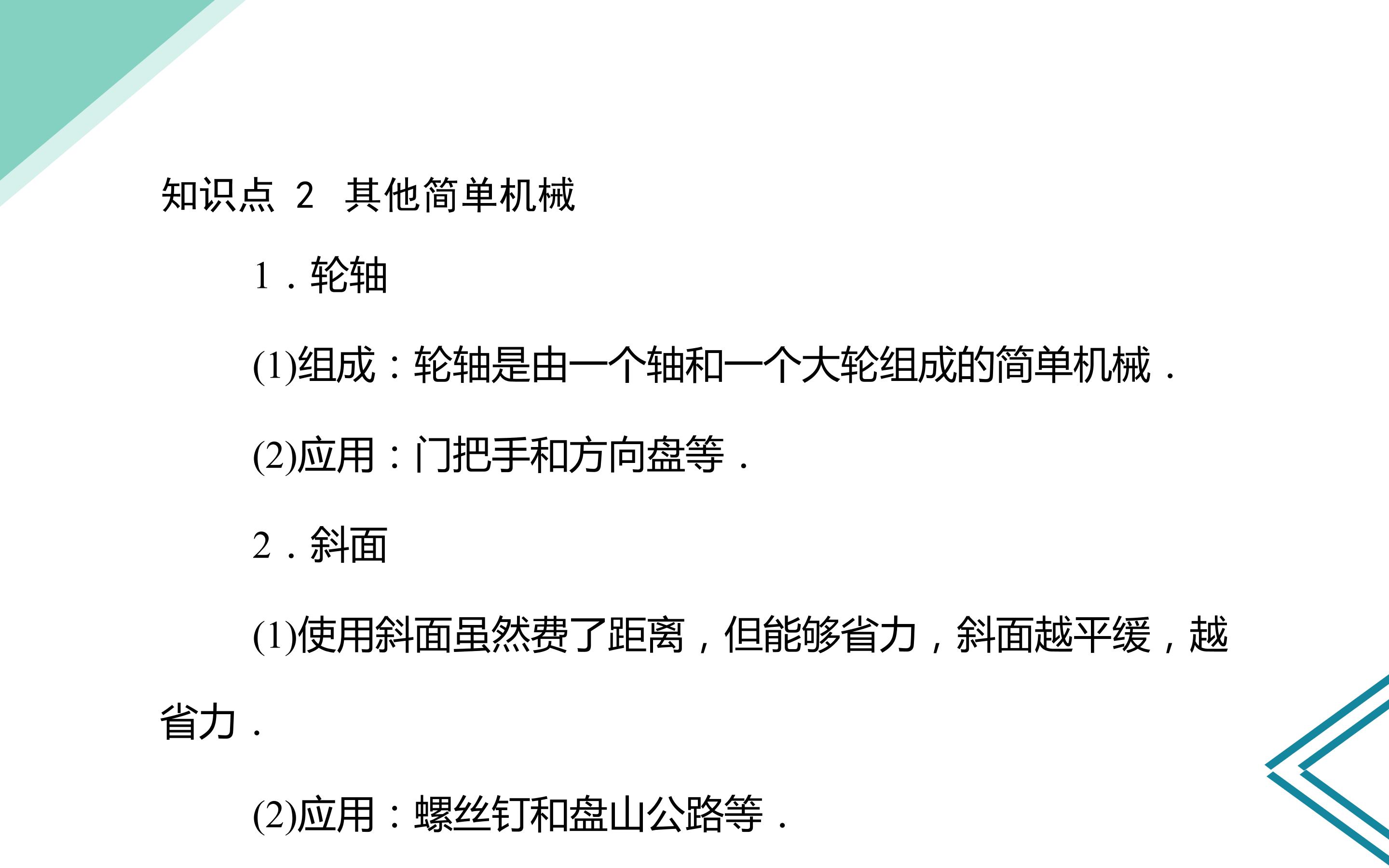 知识点 2 其他简单机械

1.轮轴

(1)组成：轮轴是由一个轴和一个大轮组成的简单机械.

(2)应用：门把手和方向盘等.

2.斜面

(1)使用斜面虽然费了距离，但能够省力，斜面越平缓，越省力.

(2)应用：螺丝钉和盘山公路等.